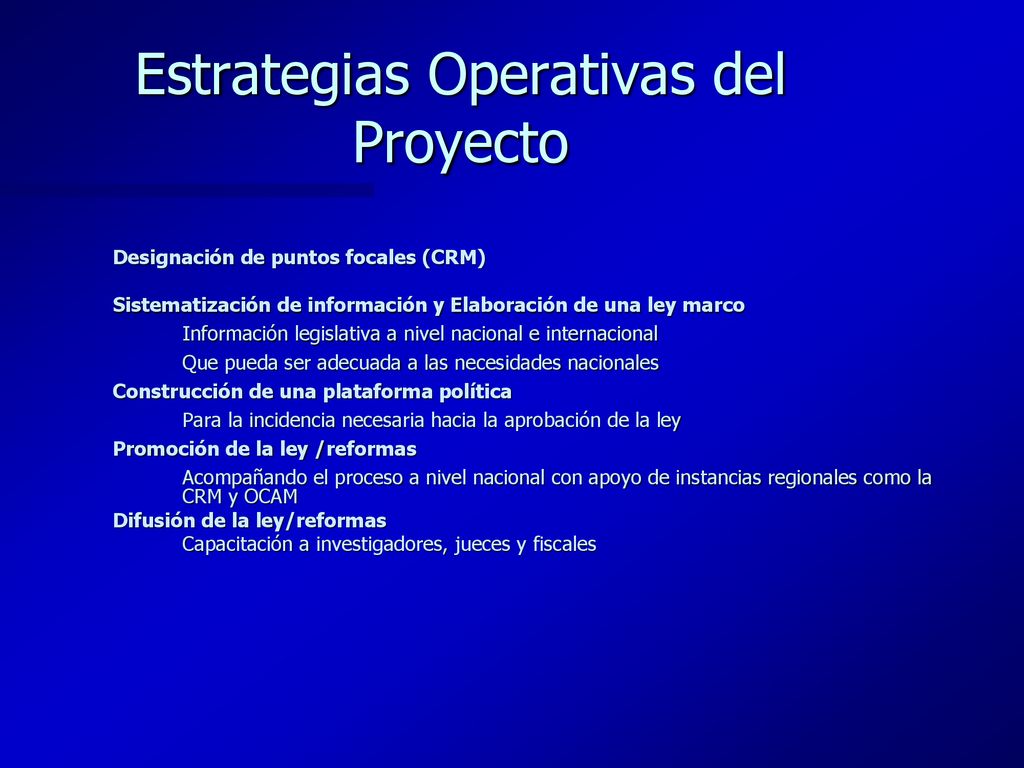 Estrategias Operativas del Proyecto

Designación de puntos focales (CRM)

Sistematización de información y Elaboración de una ley marco

Información legislativa a nivel nacional e internacional

Que pueda ser adecuada a las necesidades nacionales

Construcción de una plataforma política

Para la incidencia necesaria hacia la aprobación de la ley

Promoción de la ley /reformas

Acompañando el proceso a nivel nacional con apoyo de instancias regionales como la CRM y OCAM

Difusión de la ley/reformas

Capacitación a investigadores, jueces y fiscales